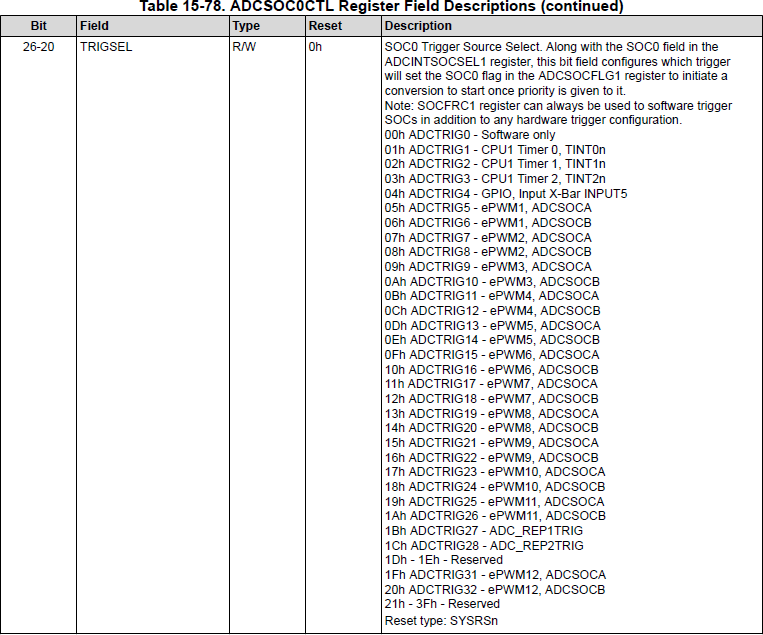 Table 15-78. ADCSOC0CTL Register Field Descriptions (continued)

| Bit | Field | Type | Reset | Description |
|---|---|---|---|---|
| 26-20 | TRIGSEL | R/W | 0h | SOC0 Trigger Source Select. Along with the SOC0 field in the ADCINTSOCSEL1 register, this bit field configures which trigger will set the SOC0 flag in the ADCSOCFLG1 register to initiate a conversion to start once priority is given to it. Note: SOCFRC1 register can always be used to software trigger SOCs in addition to any hardware trigger configuration. 00h ADCTRIG0 - Software only 01h ADCTRIG1 - CPU1 Timer 0, TINT0n 02h ADCTRIG2 - CPU1 Timer 1, TINT1n 03h ADCTRIG3 - CPU1 Timer 2, TINT2n 04h ADCTRIG4 - GPIO, Input X-Bar INPUT5 05h ADCTRIG5 - ePWM1, ADCSOCA 06h ADCTRIG6 - ePWM1, ADCSOCB 07h ADCTRIG7 - ePWM2, ADCSOCA 08h ADCTRIG8 - ePWM2, ADCSOCB 09h ADCTRIG9 - ePWM3, ADCSOCA 0Ah ADCTRIG10 - ePWM3, ADCSOCB 0Bh ADCTRIG11 - ePWM4, ADCSOCA 0Ch ADCTRIG12 - ePWM4, ADCSOCB 0Dh ADCTRIG13 - ePWM5, ADCSOCA 0Eh ADCTRIG14 - ePWM5, ADCSOCB 0Fh ADCTRIG15 - ePWM6, ADCSOCA 10h ADCTRIG16 - ePWM6, ADCSOCB 11h ADCTRIG17 - ePWM7, ADCSOCA 12h ADCTRIG18 - ePWM7, ADCSOCB 13h ADCTRIG19 - ePWM8, ADCSOCA 14h ADCTRIG20 - ePWM8, ADCSOCB 15h ADCTRIG21 - ePWM9, ADCSOCA 16h ADCTRIG22 - ePWM9, ADCSOCB 17h ADCTRIG23 - ePWM10, ADCSOCA 18h ADCTRIG24 - ePWM10, ADCSOCB 19h ADCTRIG25 - ePWM11, ADCSOCA 1Ah ADCTRIG26 - ePWM11, ADCSOCB 1Bh ADCTRIG27 - ADC_REP1TRIG 1Ch ADCTRIG28 - ADC_REP2TRIG 1Dh - 1Eh - Reserved 1Fh ADCTRIG31 - ePWM12, ADCSOCA 20h ADCTRIG32 - ePWM12, ADCSOCB 21h - 3Fh - Reserved Reset type: SYSRSn |